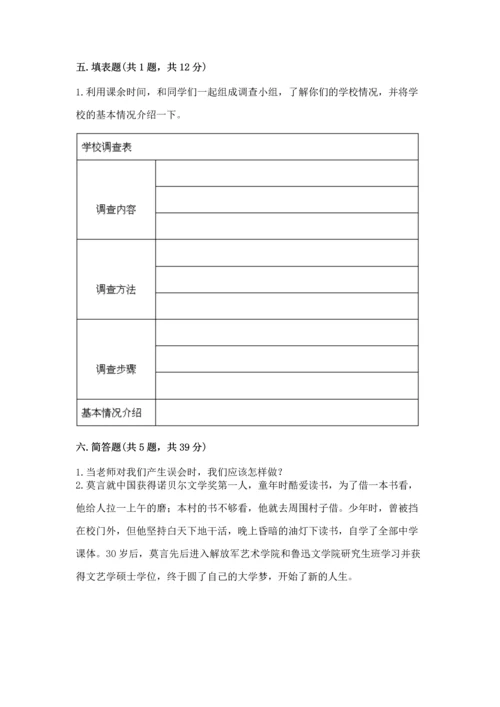 五. 填表题(共 1 题，共 12 分)

1. 利用课余时间，和同学们一起组成调查小组，了解你们的学校情况，并将学校的基本情况介绍一下。

| 学校调查表 | |
|---|---|
| 调查内容 | |
| | |
| | |
| 调查方法 | |
| | |
| | |
| 调查步骤 | |
| | |
| | |
| 基本情况介绍 | |

六. 简答题(共 5 题，共 39 分)

1. 当老师对我们产生误会时，我们应该怎样做？
2. 莫言就中国获得诺贝尔文学奖第一人，童年时酷爱读书，为了借一本书看，他给人拉一上午的磨；本村的书不够看，他就去周围村子借。少年时，曾被挡在校门外，但他坚持白天下地干活，晚上昏暗的油灯下读书，自学了全部中学课体。30 岁后，莫言先后进入解放军艺术学院和鲁迅文学院研究生班学习并获得文艺学硕士学位，终于圆了自己的大学梦，开始了新的人生。